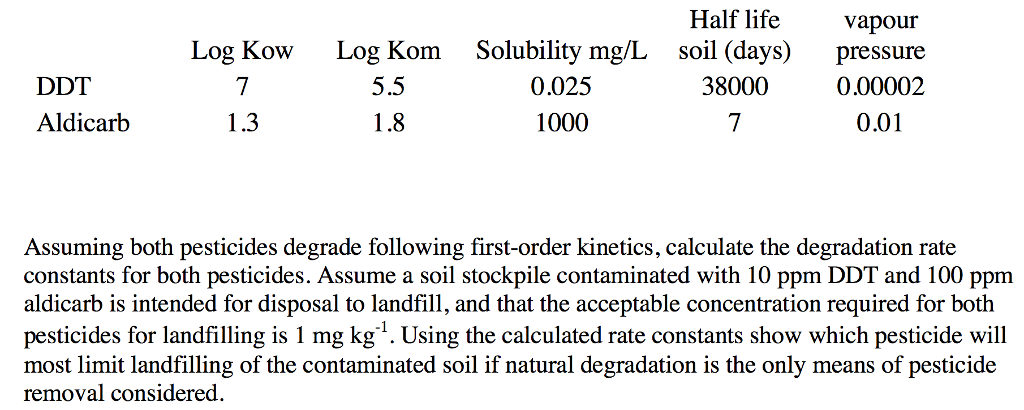 |  | Log Kow | Log Kom | Solubility mg/L | Half life soil (days) | vapour pressure |
|---|---|---|---|---|---|
| DDT | 7 | 5.5 | 0.025 | 38000 | 0.00002 |
| Aldicarb | 1.3 | 1.8 | 1000 | 7 | 0.01 |

Assuming both pesticides degrade following first-order kinetics, calculate the degradation rate constants for both pesticides. Assume a soil stockpile contaminated with 10 ppm DDT and 100 ppm aldicarb is intended for disposal to landfill, and that the acceptable concentration required for both pesticides for landfilling is 1 mg $kg^{-1}$. Using the calculated rate constants show which pesticide will most limit landfilling of the contaminated soil if natural degradation is the only means of pesticide removal considered.